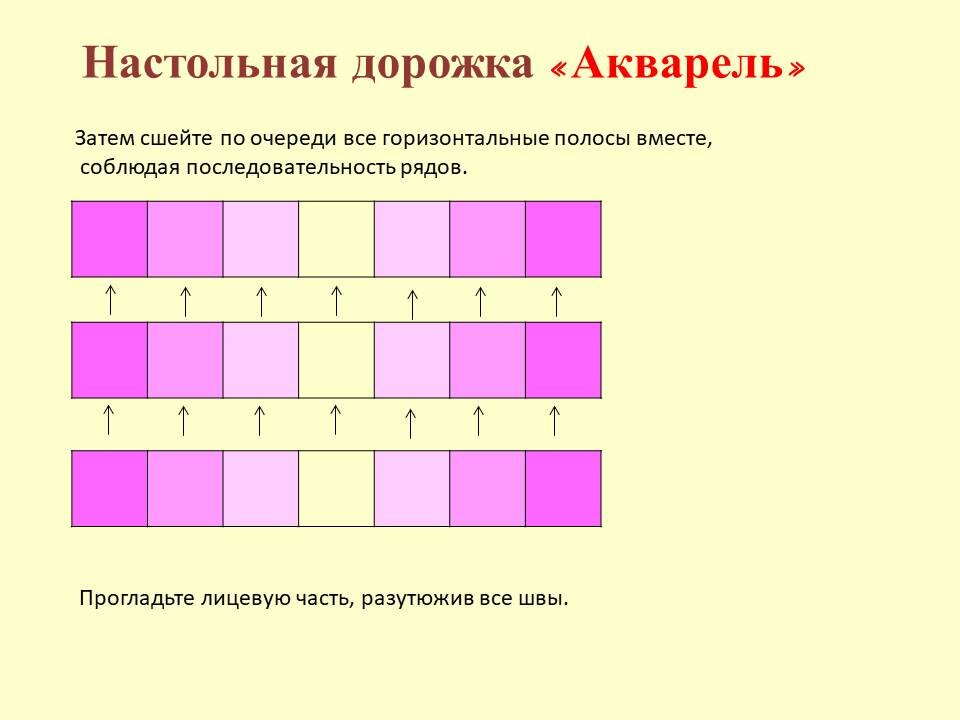 Настольная дорожка «Акварель»

Затем сшейте по очереди все горизонтальные полосы вместе, соблюдая последовательность рядов.

Прогладьте лицевую часть, разутюжив все швы.